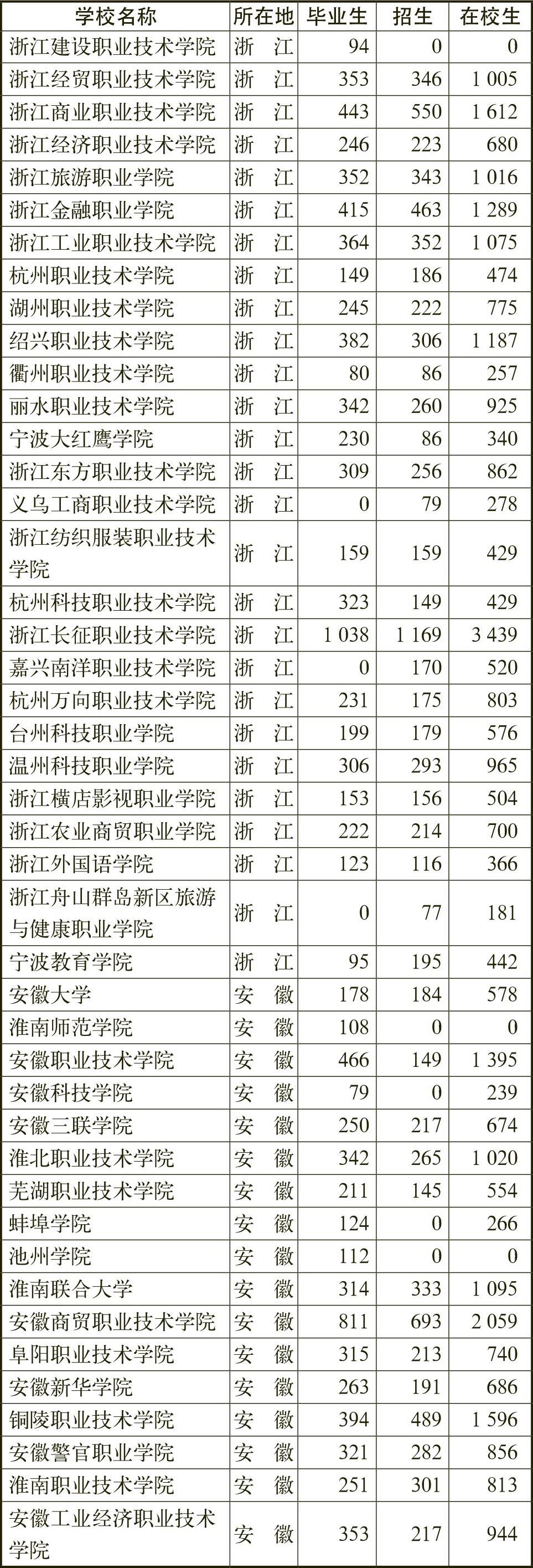 | 学校名称 | 所在地 | 毕业生 | 招生 | 在校生 |
|---|---|---|---|---|
| 浙江建设职业技术学院 | 浙　江 | 94 | 0 | 0 |
| 浙江经贸职业技术学院 | 浙　江 | 353 | 346 | 1 005 |
| 浙江商业职业技术学院 | 浙　江 | 443 | 550 | 1 612 |
| 浙江经济职业技术学院 | 浙　江 | 246 | 223 | 680 |
| 浙江旅游职业学院 | 浙　江 | 352 | 343 | 1 016 |
| 浙江金融职业学院 | 浙　江 | 415 | 463 | 1 289 |
| 浙江工业职业技术学院 | 浙　江 | 364 | 352 | 1 075 |
| 杭州职业技术学院 | 浙　江 | 149 | 186 | 474 |
| 湖州职业技术学院 | 浙　江 | 245 | 222 | 775 |
| 绍兴职业技术学院 | 浙　江 | 382 | 306 | 1 187 |
| 衢州职业技术学院 | 浙　江 | 80 | 86 | 257 |
| 丽水职业技术学院 | 浙　江 | 342 | 260 | 925 |
| 宁波大红鹰学院 | 浙　江 | 230 | 86 | 340 |
| 浙江东方职业技术学院 | 浙　江 | 309 | 256 | 862 |
| 义乌工商职业技术学院 | 浙　江 | 0 | 79 | 278 |
| 浙江纺织服装职业技术学院 | 浙　江 | 159 | 159 | 429 |
| 杭州科技职业技术学院 | 浙　江 | 323 | 149 | 429 |
| 浙江长征职业技术学院 | 浙　江 | 1 038 | 1 169 | 3 439 |
| 嘉兴南洋职业技术学院 | 浙　江 | 0 | 170 | 520 |
| 杭州万向职业技术学院 | 浙　江 | 231 | 175 | 803 |
| 台州科技职业学院 | 浙　江 | 199 | 179 | 576 |
| 温州科技职业学院 | 浙　江 | 306 | 293 | 965 |
| 浙江横店影视职业学院 | 浙　江 | 153 | 156 | 504 |
| 浙江农业商贸职业学院 | 浙　江 | 222 | 214 | 700 |
| 浙江外国语学院 | 浙　江 | 123 | 116 | 366 |
| 浙江舟山群岛新区旅游与健康职业学院 | 浙　江 | 0 | 77 | 181 |
| 宁波教育学院 | 浙　江 | 95 | 195 | 442 |
| 安徽大学 | 安　徽 | 178 | 184 | 578 |
| 淮南师范学院 | 安　徽 | 108 | 0 | 0 |
| 安徽职业技术学院 | 安　徽 | 466 | 149 | 1 395 |
| 安徽科技学院 | 安　徽 | 79 | 0 | 239 |
| 安徽三联学院 | 安　徽 | 250 | 217 | 674 |
| 淮北职业技术学院 | 安　徽 | 342 | 265 | 1 020 |
| 芜湖职业技术学院 | 安　徽 | 211 | 145 | 554 |
| 蚌埠学院 | 安　徽 | 124 | 0 | 266 |
| 池州学院 | 安　徽 | 112 | 0 | 0 |
| 淮南联合大学 | 安　徽 | 314 | 333 | 1 095 |
| 安徽商贸职业技术学院 | 安　徽 | 811 | 693 | 2 059 |
| 阜阳职业技术学院 | 安　徽 | 315 | 213 | 740 |
| 安徽新华学院 | 安　徽 | 263 | 191 | 686 |
| 铜陵职业技术学院 | 安　徽 | 394 | 489 | 1 596 |
| 安徽警官职业学院 | 安　徽 | 321 | 282 | 856 |
| 淮南职业技术学院 | 安　徽 | 251 | 301 | 813 |
| 安徽工业经济职业技术学院 | 安　徽 | 353 | 217 | 944 |